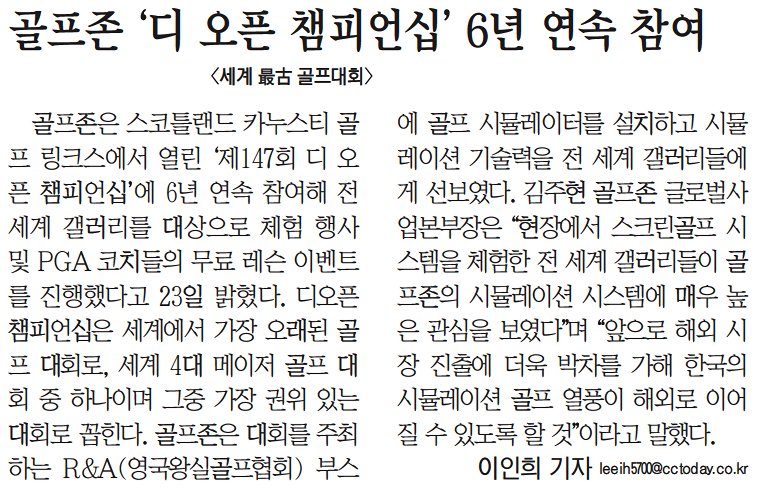 골프존 '디 오픈 챔피언십' 6년 연속 참여

〈세계 最古 골프대회〉

골프존은 스코틀랜드 카누스티 골프 링크스에서 열린 '제147회 디 오픈 챔피언십'에 6년 연속 참여해 전 세계 갤러리를 대상으로 체험 행사 및 PGA 코치들의 무료 레슨 이벤트를 진행했다고 23일 밝혔다. 디오픈 챔피언십은 세계에서 가장 오래된 골프 대회로, 세계 4대 메이저 골프 대회 중 하나이며 그중 가장 권위 있는 대회로 꼽힌다. 골프존은 대회를 주최하는 R&A(영국왕실골프협회) 부스에 골프 시뮬레이터를 설치하고 시뮬레이션 기술력을 전 세계 갤러리들에게 선보였다. 김주현 골프존 글로벌사업본부장은 "현장에서 스크린골프 시스템을 체험한 전 세계 갤러리들이 골프존의 시뮬레이션 시스템에 매우 높은 관심을 보였다"며 "앞으로 해외 시장 진출에 더욱 박차를 가해 한국의 시뮬레이션 골프 열풍이 해외로 이어질 수 있도록 할 것"이라고 말했다.

이인희 기자 leeih5700@cctoday.co.kr